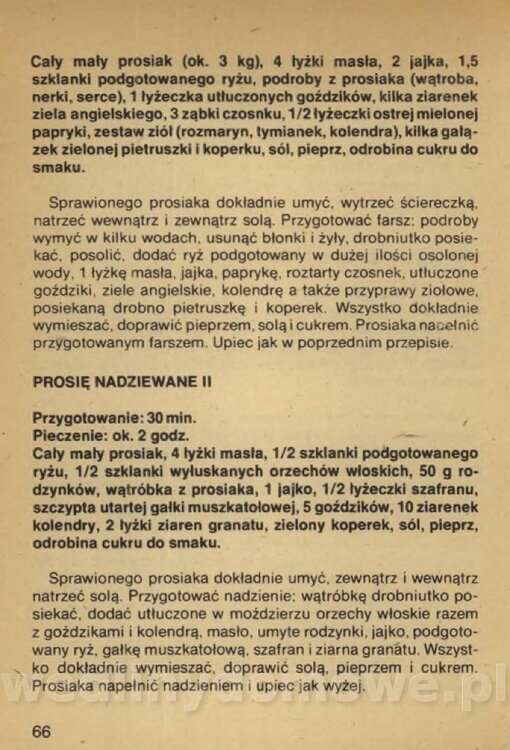 Cały mały prosiak (ok. 3 kg), 4 łyżki masła, 2 jajka, 1,5 szklanki podgotowanego ryżu, podroby z prosiaka (wątroba, nerki, serce), 1 łyżeczka utłuczonych goździków, kilka ziarenek ziela angielskiego, 3 ząbki czosnku, 1/2 łyżeczki ostrej mielonej papryki, zestaw ziół (rozmaryn, tymianek, kolendra), kilka gałązek zielonej pietruszki i koperku, sól, pieprz, odrobina cukru do smaku.

Sprawionego prosiaka dokładnie umyć, wytrzeć ściereczką, natrzeć wewnątrz i zewnątrz solą. Przygotować farsz: podroby wymyć w kilku wodach, usunąć błonki i żyły, drobniutko posiekać, posolić, dodać ryż podgotowany w dużej ilości osolonej wody, 1 łyżkę masła, jajka, paprykę, roztarty czosnek, utłuczone goździki, ziele angielskie, kolendrę a także przyprawy ziołowe, posiekaną drobno pietruszkę i koperek. Wszystko dokładnie wymieszać, doprawić pieprzem, solą i cukrem. Prosiaka napełnić przygotowanym farszem. Upiec jak w poprzednim przepisie.

PROSIĘ NADZIEWANE II

Przygotowanie: 30 min.
Pieczenie: ok. 2 godz.
Cały mały prosiak, 4 łyżki masła, 1/2 szklanki podgotowanego ryżu, 1/2 szklanki wyłuskanych orzechów włoskich, 50 g rodzynków, wątróbka z prosiaka, 1 jajko, 1/2 łyżeczki szafranu, szczypta utartej gałki muszkatołowej, 5 goździków, 10 ziarenek kolendry, 2 łyżki ziaren granatu, zielony koperek, sól, pieprz, odrobina cukru do smaku.

Sprawionego prosiaka dokładnie umyć, zewnątrz i wewnątrz natrzeć solą. Przygotować nadzienie: wątróbkę drobniutko posiekać, dodać utłuczone w moździerzu orzechy włoskie razem z goździkami i kolendrą, masło, umyte rodzynki, jajko, podgotowany ryż, gałkę muszkatołową, szafran i ziarna granatu. Wszystko dokładnie wymieszać, doprawić solą, pieprzem i cukrem. Prosiaka napełnić nadzieniem i upiec jak wyżej.

66